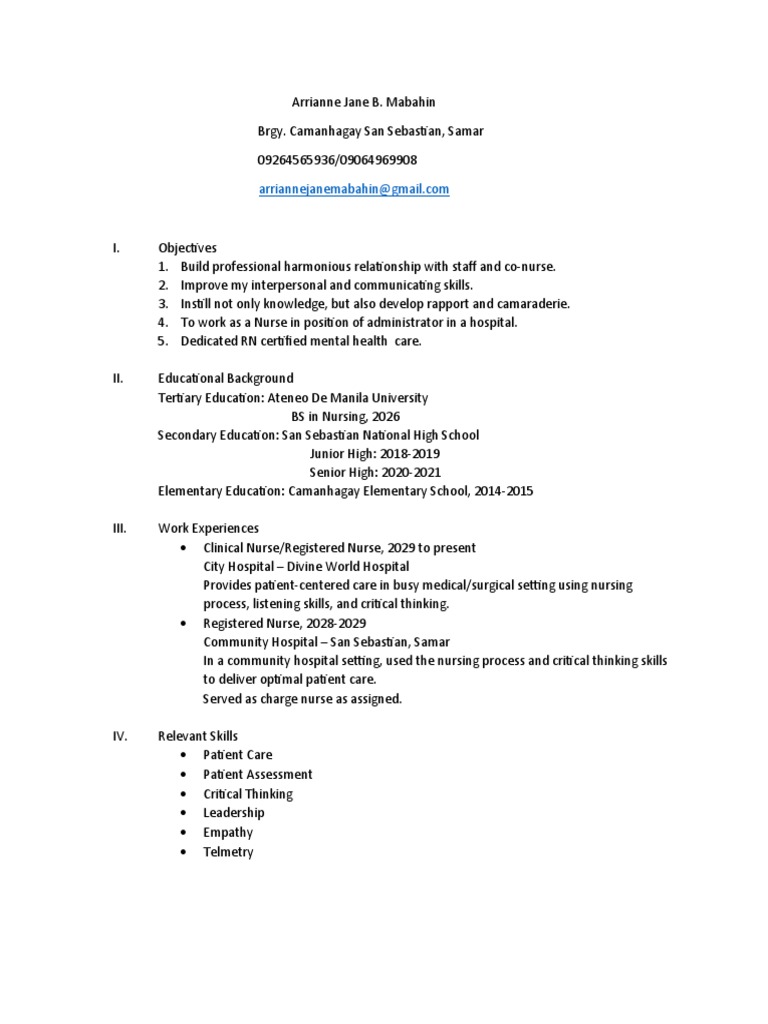 Arrianne Jane B. Mabahin

Brgy. Camanhagay San Sebastian, Samar

09264565936/09064969908

arriannejanemabahin@gmail.com

I. Objectives
1. Build professional harmonious relationship with staff and co-nurse.
2. Improve my interpersonal and communicating skills.
3. Instill not only knowledge, but also develop rapport and camaraderie.
4. To work as a Nurse in position of administrator in a hospital.
5. Dedicated RN certified mental health care.

II. Educational Background
Tertiary Education: Ateneo De Manila University
BS in Nursing, 2026
Secondary Education: San Sebastian National High School
Junior High: 2018-2019
Senior High: 2020-2021
Elementary Education: Camanhagay Elementary School, 2014-2015

III. Work Experiences
• Clinical Nurse/Registered Nurse, 2029 to present
City Hospital – Divine World Hospital
Provides patient-centered care in busy medical/surgical setting using nursing process, listening skills, and critical thinking.
• Registered Nurse, 2028-2029
Community Hospital – San Sebastian, Samar
In a community hospital setting, used the nursing process and critical thinking skills to deliver optimal patient care.
Served as charge nurse as assigned.

IV. Relevant Skills
• Patient Care
• Patient Assessment
• Critical Thinking
• Leadership
• Empathy
• Telmetry